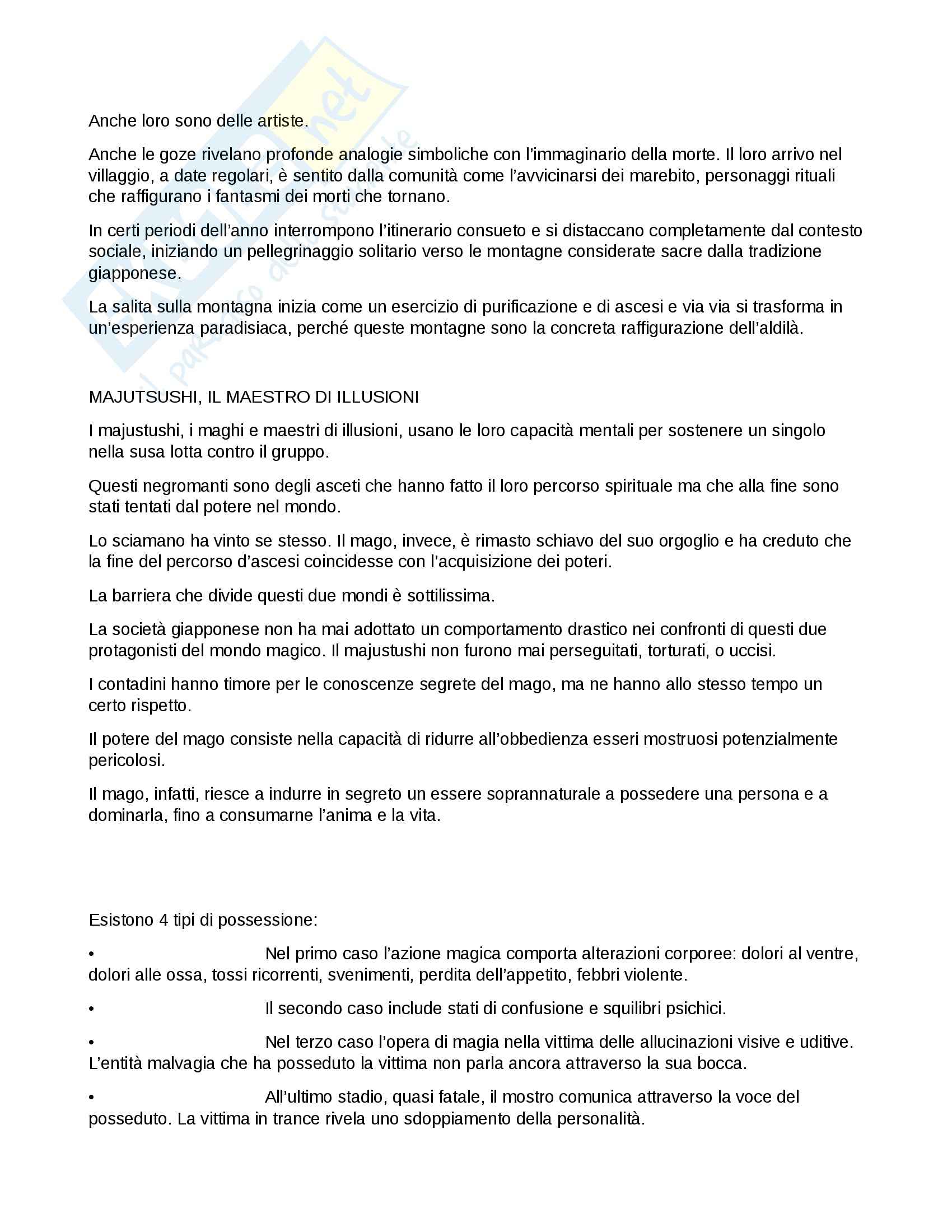 Anche loro sono delle artiste.

Anche le goze rivelano profonde analogie simboliche con l'immaginario della morte. Il loro arrivo nel villaggio, a date regolari, è sentito dalla comunità come l'avvicinarsi dei marebito, personaggi rituali che raffigurano i fantasmi dei morti che tornano.

In certi periodi dell'anno interrompono l'itinerario consueto e si distaccano completamente dal contesto sociale, iniziando un pellegrinaggio solitario verso le montagne considerate sacre dalla tradizione giapponese.

La salita sulla montagna inizia come un esercizio di purificazione e di ascesi e via via si trasforma in un'esperienza paradisiaca, perché queste montagne sono la concreta raffigurazione dell'aldilà.

MAJUTSUSHI, IL MAESTRO DI ILLUSIONI

I majustushi, i maghi e maestri di illusioni, usano le loro capacità mentali per sostenere un singolo nella susa lotta contro il gruppo.

Questi negromanti sono degli asceti che hanno fatto il loro percorso spirituale ma che alla fine sono stati tentati dal potere nel mondo.

Lo sciamano ha vinto se stesso. Il mago, invece, è rimasto schiavo del suo orgoglio e ha creduto che la fine del percorso d'ascesi coincidesse con l'acquisizione dei poteri.

La barriera che divide questi due mondi è sottilissima.

La società giapponese non ha mai adottato un comportamento drastico nei confronti di questi due protagonisti del mondo magico. Il majustushi non furono mai perseguitati, torturati, o uccisi.

I contadini hanno timore per le conoscenze segrete del mago, ma ne hanno allo stesso tempo un certo rispetto.

Il potere del mago consiste nella capacità di ridurre all'obbedienza esseri mostruosi potenzialmente pericolosi.

Il mago, infatti, riesce a indurre in segreto un essere soprannaturale a possedere una persona e a dominarla, fino a consumarne l'anima e la vita.

Esistono 4 tipi di possessione:

• Nel primo caso l'azione magica comporta alterazioni corporee: dolori al ventre, dolori alle ossa, tossi ricorrenti, svenimenti, perdita dell'appetito, febbri violente.

• Il secondo caso include stati di confusione e squilibri psichici.

• Nel terzo caso l'opera di magia nella vittima delle allucinazioni visive e uditive. L'entità malvagia che ha posseduto la vittima non parla ancora attraverso la sua bocca.

• All'ultimo stadio, quasi fatale, il mostro comunica attraverso la voce del posseduto. La vittima in trance rivela uno sdoppiamento della personalità.